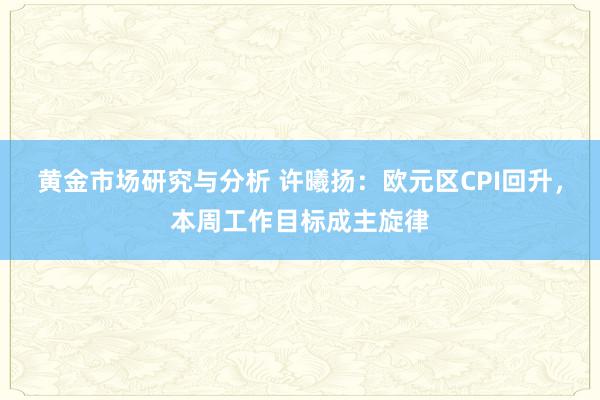 黄金市场研究与分析 许曦扬：欧元区CPI回升，本周工作目标成主旋律